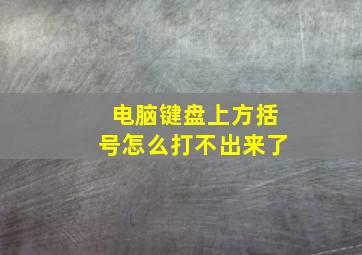 电脑键盘上方括号怎么打不出来了